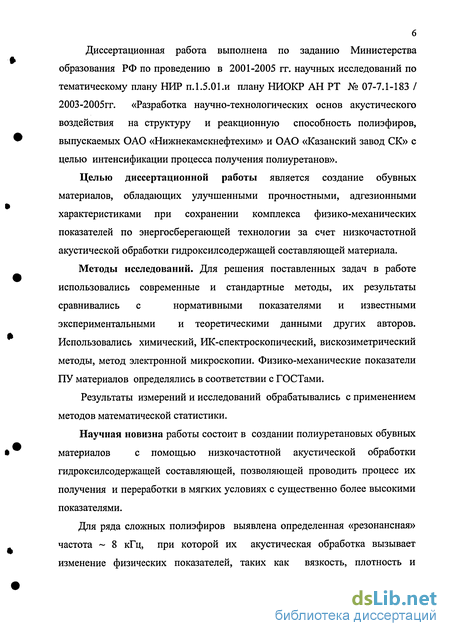 6

Диссертационная работа выполнена по заданию Министерства образования РФ по проведению в 2001-2005 гг. научных исследований по тематическому плану НИР п.1.5.01.и плану НИОКР АН РТ № 07-7.1-183 / 2003-2005гг. «Разработка научно-технологических основ акустического воздействия на структуру и реакционную способность полиэфиров, выпускаемых ОАО «Нижнекамскнефтехим» и ОАО «Казанский завод СК» с целью интенсификации процесса получения полиуретанов».

Целью диссертационной работы является создание обувных материалов, обладающих улучшенными прочностными, адгезионными характеристиками при сохранении комплекса физико-механических показателей по энергосберегающей технологии за счет низкочастотной акустической обработки гидроксилсодержащей составляющей материала.

Методы исследований. Для решения поставленных задач в работе использовались современные и стандартные методы, их результаты сравнивались с нормативными показателями и известными экспериментальными и теоретическими данными других авторов. Использовались химический, ИК-спектроскопический, вискозиметрический методы, метод электронной микроскопии. Физико-механические показатели ПУ материалов определялись в соответствии с ГОСТами.

Результаты измерений и исследований обрабатывались с применением методов математической статистики.

Научная новизна работы состоит в создании полиуретановых обувных материалов с помощью низкочастотной акустической обработки гидроксилсодержащей составляющей, позволяющей проводить процесс их получения и переработки в мягких условиях с существенно более высокими показателями.

Для ряда сложных полиэфиров выявлена определенная «резонансная» частота ~ 8 кГц, при которой их акустическая обработка вызывает изменение физических показателей, таких как вязкость, плотность и

dsLib.net
библиотека диссертаций